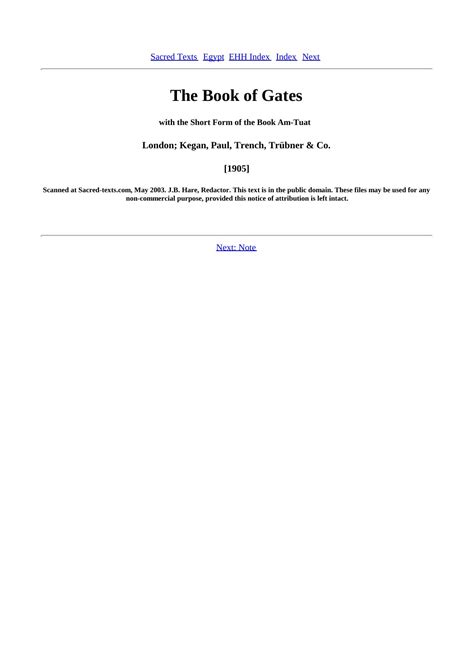 Sacred Texts  Egypt  EHH Index  Index  Next

The Book of Gates

with the Short Form of the Book Am-Tuat

London; Kegan, Paul, Trench, Trübner & Co.

[1905]

Scanned at Sacred-texts.com, May 2003. J.B. Hare, Redactor. This text is in the public domain. These files may be used for any non-commercial purpose, provided this notice of attribution is left intact.

Next: Note